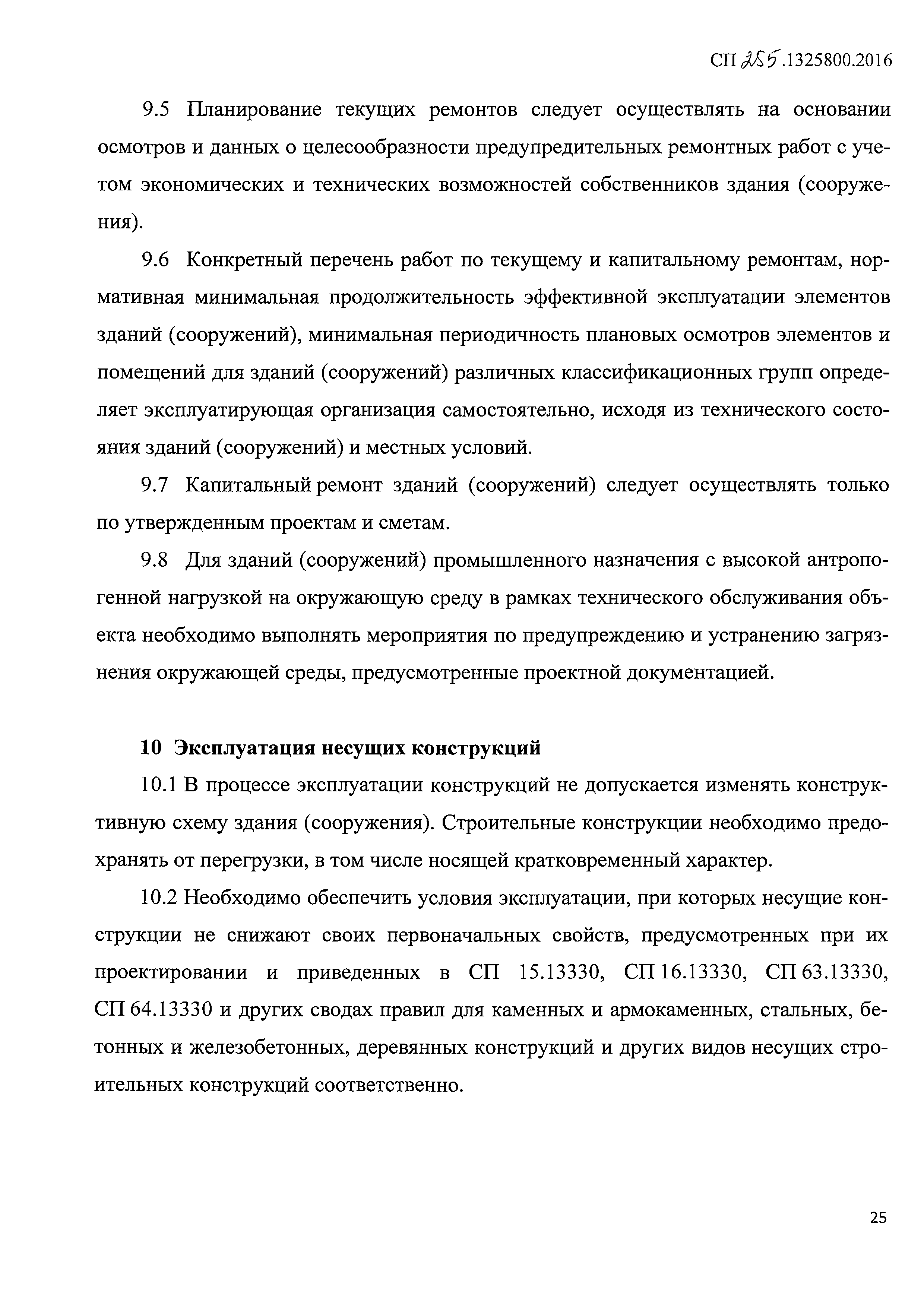 СП 255.1325800.2016

9.5 Планирование текущих ремонтов следует осуществлять на основании осмотров и данных о целесообразности предупредительных ремонтных работ с учетом экономических и технических возможностей собственников здания (сооружения).

9.6 Конкретный перечень работ по текущему и капитальному ремонтам, нормативная минимальная продолжительность эффективной эксплуатации элементов зданий (сооружений), минимальная периодичность плановых осмотров элементов и помещений для зданий (сооружений) различных классификационных групп определяет эксплуатирующая организация самостоятельно, исходя из технического состояния зданий (сооружений) и местных условий.

9.7 Капитальный ремонт зданий (сооружений) следует осуществлять только по утвержденным проектам и сметам.

9.8 Для зданий (сооружений) промышленного назначения с высокой антропогенной нагрузкой на окружающую среду в рамках технического обслуживания объекта необходимо выполнять мероприятия по предупреждению и устранению загрязнения окружающей среды, предусмотренные проектной документацией.

10 Эксплуатация несущих конструкций

10.1 В процессе эксплуатации конструкций не допускается изменять конструктивную схему здания (сооружения). Строительные конструкции необходимо предохранять от перегрузки, в том числе носящей кратковременный характер.

10.2 Необходимо обеспечить условия эксплуатации, при которых несущие конструкции не снижают своих первоначальных свойств, предусмотренных при их проектировании и приведенных в СП 15.13330, СП 16.13330, СП 63.13330, СП 64.13330 и других сводах правил для каменных и армокаменных, стальных, бетонных и железобетонных, деревянных конструкций и других видов несущих строительных конструкций соответственно.

25